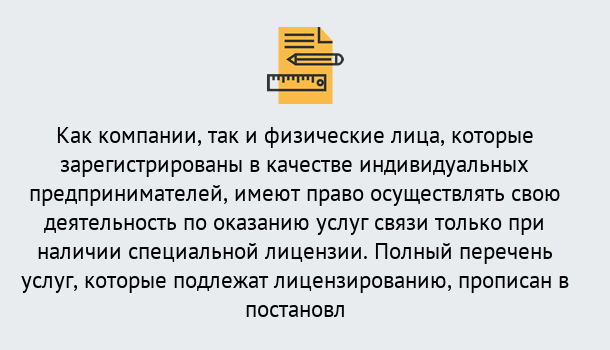 Как компании, так и физические лица, которые зарегистрированы в качестве индивидуальных предпринимателей, имеют право осуществлять свою деятельность по оказанию услуг связи только при наличии специальной лицензии. Полный перечень услуг, которые подлежат лицензированию, прописан в постановл